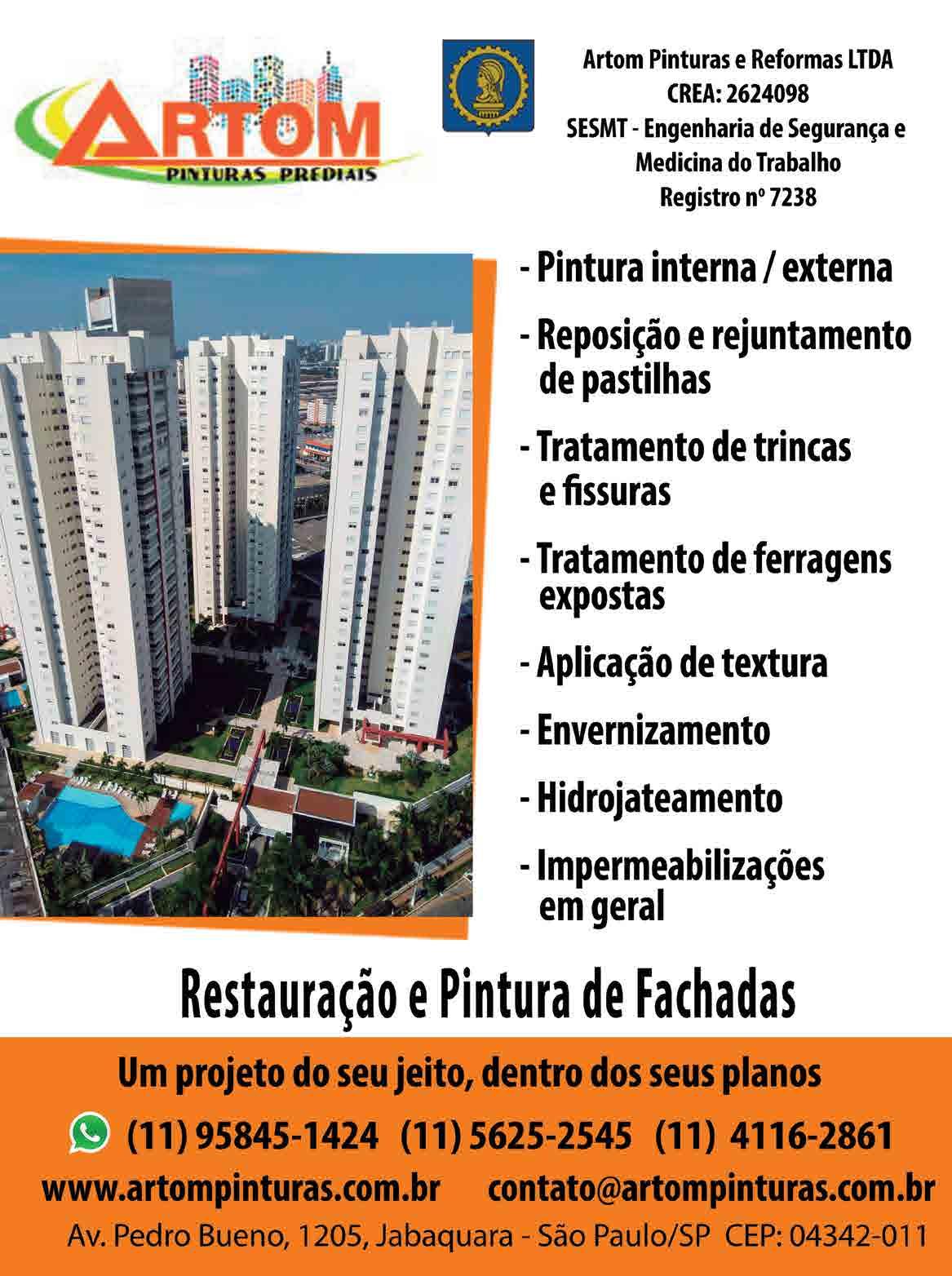 ARTOM
PINTURAS PREDIAIS

Artom Pinturas e Reformas LTDA
CREA: 2624098
SESMT - Engenharia de Segurança e Medicina do Trabalho
Registro nº 7238

- Pintura interna / externa
- Reposição e rejuntamento de pastilhas
- Tratamento de trincas e fissuras
- Tratamento de ferragens expostas
- Aplicação de textura
- Envernizamento
- Hidrojateamento
- Impermeabilizações em geral

Restauração e Pintura de Fachadas

Um projeto do seu jeito, dentro dos seus planos

(11) 95845-1424 (11) 5625-2545 (11) 4116-2861

www.artompinturas.com.br contato@artompinturas.com.br

Av. Pedro Bueno, 1205, Jabaquara - São Paulo/SP CEP: 04342-011